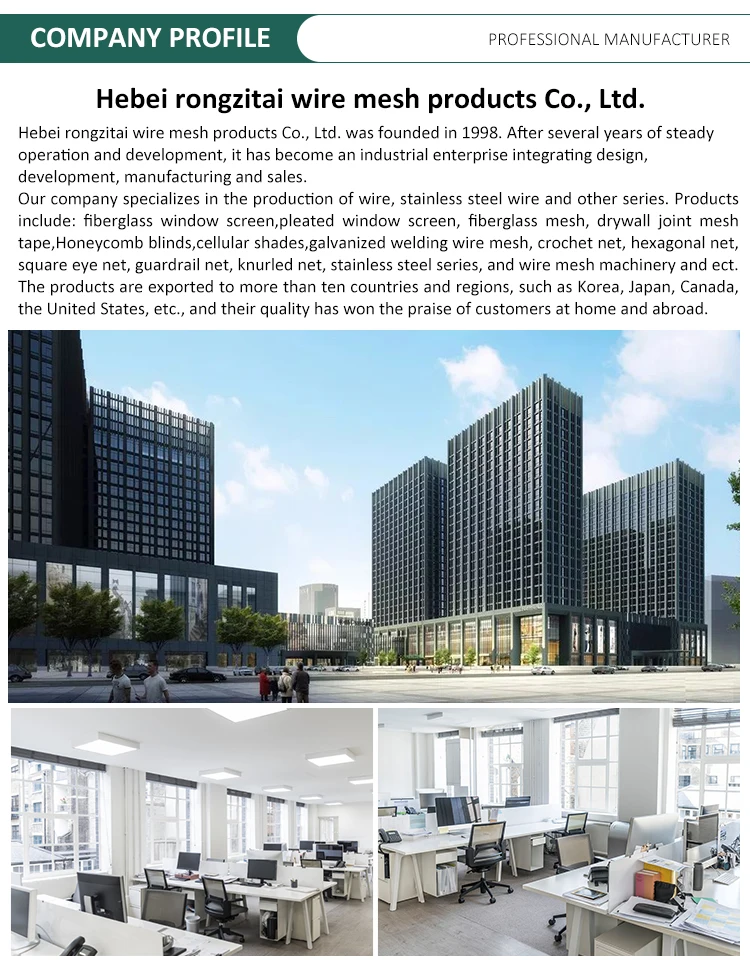 COMPANY PROFILE

PROFESSIONAL MANUFACTURER

Hebei rongzitai wire mesh products Co., Ltd.

Hebei rongzitai wire mesh products Co., Ltd. was founded in 1998. After several years of steady operation and development, it has become an industrial enterprise integrating design, development, manufacturing and sales.
Our company specializes in the production of wire, stainless steel wire and other series. Products include: fiberglass window screen,pleated window screen, fiberglass mesh, drywall joint mesh tape,Honeycomb blinds,cellular shades,galvanized welding wire mesh, crochet net, hexagonal net, square eye net, guardrail net, knurled net, stainless steel series, and wire mesh machinery and ect. The products are exported to more than ten countries and regions, such as Korea, Japan, Canada, the United States, etc., and their quality has won the praise of customers at home and abroad.